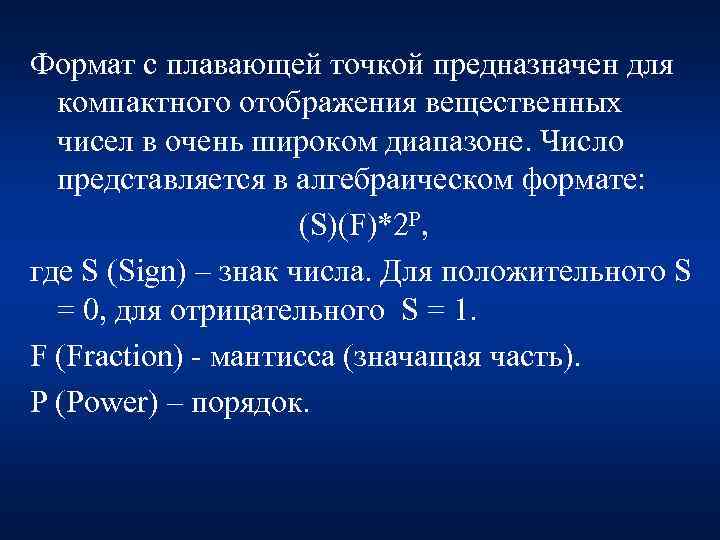 Формат с плавающей точкой предназначен для компактного отображения вещественных чисел в очень широком диапазоне. Число представляется в алгебраическом формате:

$(S)(F)*2^P$,

где S (Sign) – знак числа. Для положительного S = 0, для отрицательного S = 1.

F (Fraction) - мантисса (значащая часть).

P (Power) – порядок.